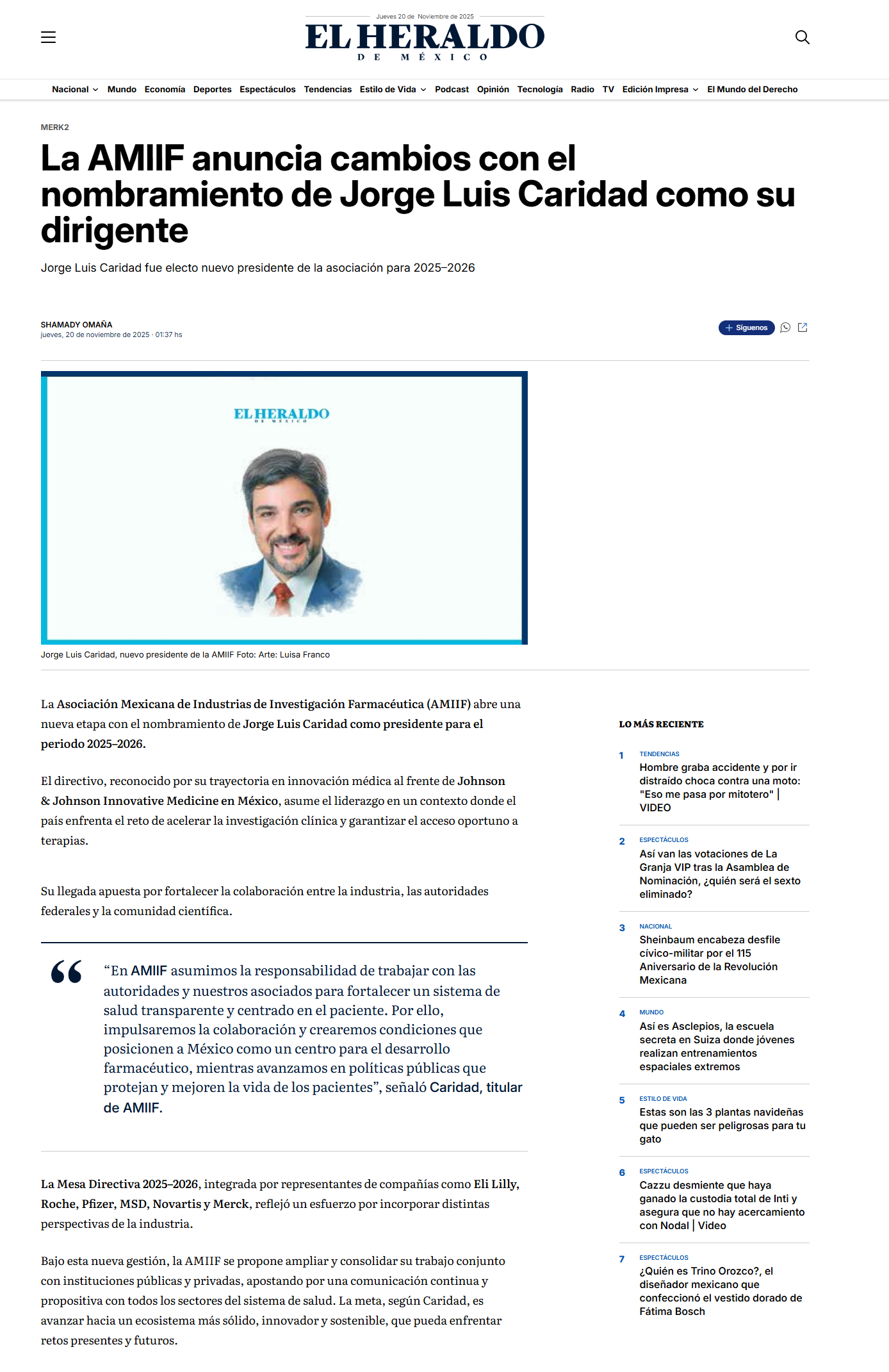 Jueves 20 de Noviembre de 2025

EL HERALDO
DE MÉXICO

Nacional Mundo Economía Deportes Espectáculos Tendencias Estilo de Vida Podcast Opinión Tecnología Radio TV Edición Impresa El Mundo del Derecho

MERK2

La AMIIF anuncia cambios con el nombramiento de Jorge Luis Caridad como su dirigente

Jorge Luis Caridad fue electo nuevo presidente de la asociación para 2025–2026

SHAMADY OMAÑA
jueves, 20 de noviembre de 2025 · 01:37 hs

Síguenos

EL HERALDO
DE MÉXICO

Jorge Luis Caridad, nuevo presidente de la AMIIF Foto: Arte: Luisa Franco

La Asociación Mexicana de Industrias de Investigación Farmacéutica (AMIIF) abre una nueva etapa con el nombramiento de Jorge Luis Caridad como presidente para el periodo 2025–2026.

El directivo, reconocido por su trayectoria en innovación médica al frente de Johnson & Johnson Innovative Medicine en México, asume el liderazgo en un contexto donde el país enfrenta el reto de acelerar la investigación clínica y garantizar el acceso oportuno a terapias.

Su llegada apuesta por fortalecer la colaboración entre la industria, las autoridades federales y la comunidad científica.

“En AMIIF asumimos la responsabilidad de trabajar con las autoridades y nuestros asociados para fortalecer un sistema de salud transparente y centrado en el paciente. Por ello, impulsaremos la colaboración y crearemos condiciones que posicionen a México como un centro para el desarrollo farmacéutico, mientras avanzamos en políticas públicas que protejan y mejoren la vida de los pacientes”, señaló Caridad, titular de AMIIF.

La Mesa Directiva 2025–2026, integrada por representantes de compañías como Eli Lilly, Roche, Pfizer, MSD, Novartis y Merck, reflejó un esfuerzo por incorporar distintas perspectivas de la industria.

Bajo esta nueva gestión, la AMIIF se propone ampliar y consolidar su trabajo conjunto con instituciones públicas y privadas, apostando por una comunicación continua y propositiva con todos los sectores del sistema de salud. La meta, según Caridad, es avanzar hacia un ecosistema más sólido, innovador y sostenible, que pueda enfrentar retos presentes y futuros.

LO MÁS RECIENTE

1 TENDENCIAS
Hombre graba accidente y por ir distraído choca contra una moto: "Eso me pasa por mitotero" | VIDEO

2 ESPECTÁCULOS
Así van las votaciones de La Granja VIP tras la Asamblea de Nominación, ¿quién será el sexto eliminado?

3 NACIONAL
Sheinbaum encabeza desfile cívico-militar por el 115 Aniversario de la Revolución Mexicana

4 MUNDO
Así es Asclepios, la escuela secreta en Suiza donde jóvenes realizan entrenamientos espaciales extremos

5 ESTILO DE VIDA
Estas son las 3 plantas navideñas que pueden ser peligrosas para tu gato

6 ESPECTÁCULOS
Cazzu desmiente que haya ganado la custodia total de Inti y asegura que no hay acercamiento con Nodal | Video

7 ESPECTÁCULOS
¿Quién es Trino Orozco?, el diseñador mexicano que confeccionó el vestido dorado de Fátima Bosch